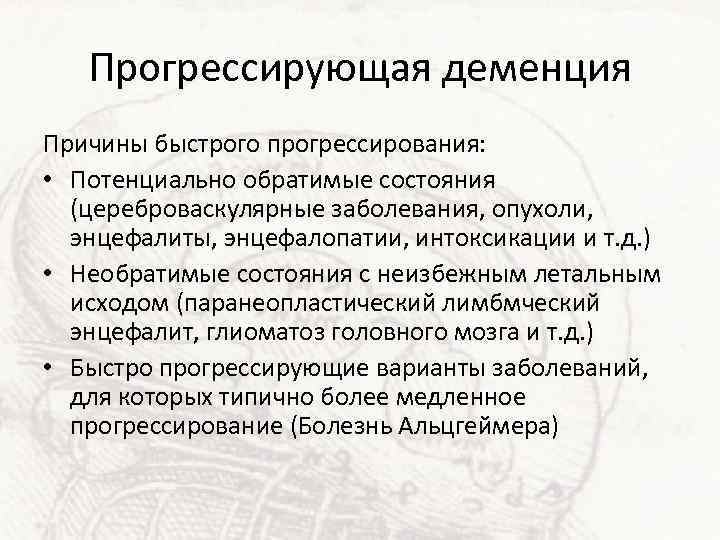 Прогрессирующая деменция

Причины быстрого прогрессирования:

• Потенциально обратимые состояния (цереброваскулярные заболевания, опухоли, энцефалиты, энцефалопатии, интоксикации и т.д.)
• Необратимые состояния с неизбежным летальным исходом (паранеопластический лимбмческий энцефалит, глиоматоз головного мозга и т.д.)
• Быстро прогрессирующие варианты заболеваний, для которых типично более медленное прогрессирование (Болезнь Альцгеймера)